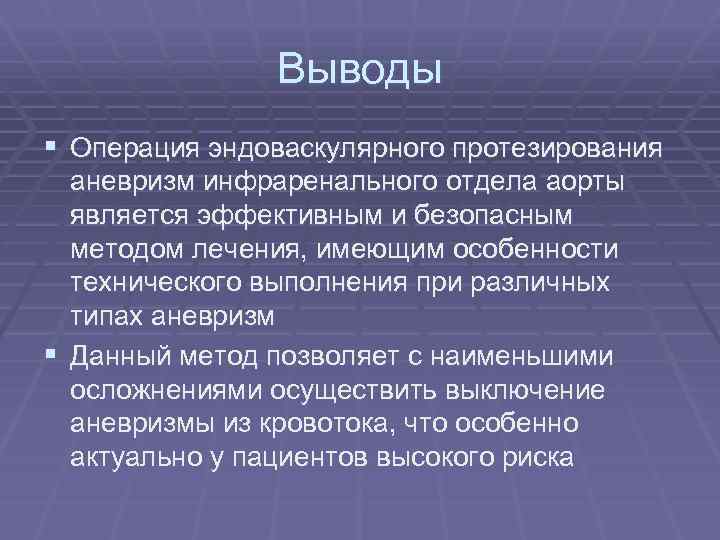 Выводы

▪ Операция эндоваскулярного протезирования аневризм инфраренального отдела аорты является эффективным и безопасным методом лечения, имеющим особенности технического выполнения при различных типах аневризм

▪ Данный метод позволяет с наименьшими осложнениями осуществить выключение аневризмы из кровотока, что особенно актуально у пациентов высокого риска